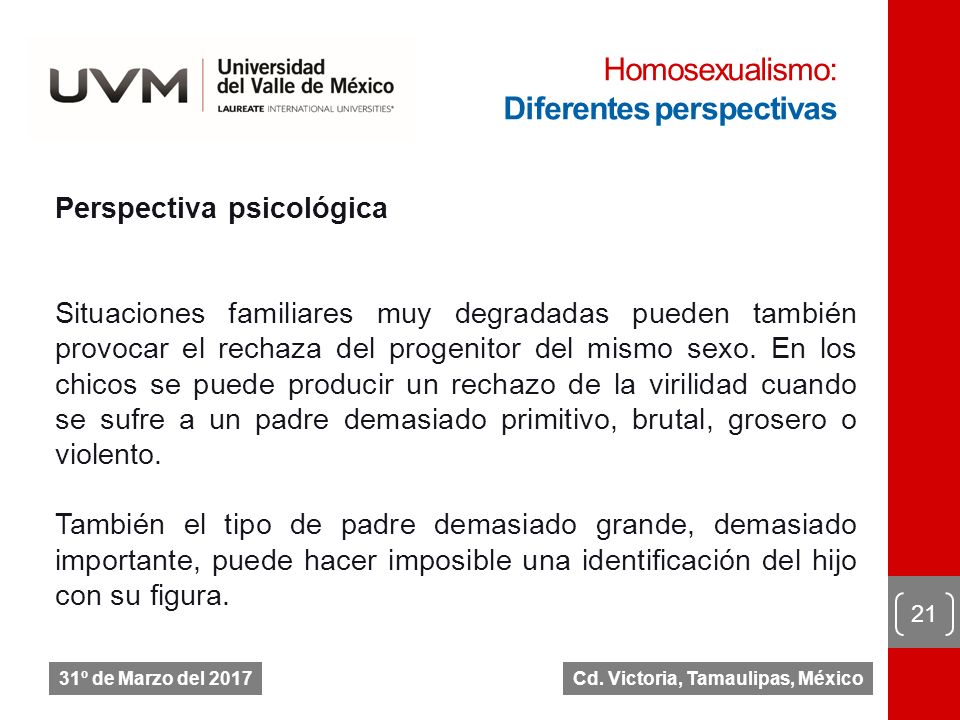 UVM Universidad del Valle de México
LAUREATE INTERNATIONAL UNIVERSITIES®

Homosexualismo:
Diferentes perspectivas

Perspectiva psicológica

Situaciones familiares muy degradadas pueden también provocar el rechaza del progenitor del mismo sexo. En los chicos se puede producir un rechazo de la virilidad cuando se sufre a un padre demasiado primitivo, brutal, grosero o violento.

También el tipo de padre demasiado grande, demasiado importante, puede hacer imposible una identificación del hijo con su figura.

21

31º de Marzo del 2017

Cd. Victoria, Tamaulipas, México